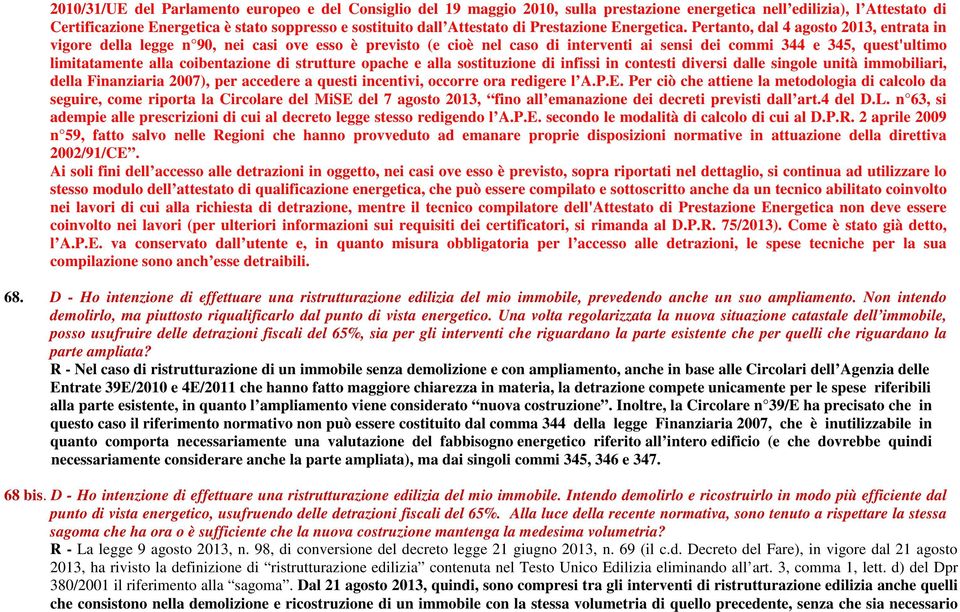 2010/31/UE del Parlamento europeo e del Consiglio del 19 maggio 2010, sulla prestazione energetica nell'edilizia), l'Attestato di Certificazione Energetica è stato soppresso e sostituito dall'Attestato di Prestazione Energetica. Pertanto, dal 4 agosto 2013, entrata in vigore della legge n°90, nei casi ove esso è previsto (e cioè nel caso di interventi ai sensi dei commi 344 e 345, quest'ultimo limitatamente alla coibentazione di strutture opache e alla sostituzione di infissi in contesti diversi dalle singole unità immobiliari, della Finanziaria 2007), per accedere a questi incentivi, occorre ora redigere l'A.P.E. Per ciò che attiene la metodologia di calcolo da seguire, come riporta la Circolare del MiSE del 7 agosto 2013, "fino all'emanazione dei decreti previsti dall'art.4 del D.L. n°63, si adempie alle prescrizioni di cui al decreto legge stesso redigendo l'A.P.E. secondo le modalità di calcolo di cui al D.P.R. 2 aprile 2009 n°59, fatto salvo nelle Regioni che hanno provveduto ad emanare proprie disposizioni normative in attuazione della direttiva 2002/91/CE".
Ai soli fini dell'accesso alle detrazioni in oggetto, nei casi ove esso è previsto, sopra riportati nel dettaglio, si continua ad utilizzare lo stesso modulo dell'attestato di qualificazione energetica, che può essere compilato e sottoscritto anche da un tecnico abilitato coinvolto nei lavori di cui alla richiesta di detrazione, mentre il tecnico compilatore dell'Attestato di Prestazione Energetica non deve essere coinvolto nei lavori (per ulteriori informazioni sui requisiti dei certificatori, si rimanda al D.P.R. 75/2013). Come è stato già detto, l'A.P.E. va conservato dall'utente e, in quanto misura obbligatoria per l'accesso alle detrazioni, le spese tecniche per la sua compilazione sono anch'esse detraibili.

68. D - Ho intenzione di effettuare una ristrutturazione edilizia del mio immobile, prevedendo anche un suo ampliamento. Non intendo demolirlo, ma piuttosto riqualificarlo dal punto di vista energetico. Una volta regolarizzata la nuova situazione catastale dell'immobile, posso usufruire delle detrazioni fiscali del 65%, sia per gli interventi che riguardano la parte esistente che per quelli che riguardano la parte ampliata?
R - Nel caso di ristrutturazione di un immobile senza demolizione e con ampliamento, anche in base alle Circolari dell'Agenzia delle Entrate 39E/2010 e 4E/2011 che hanno fatto maggiore chiarezza in materia, la detrazione compete unicamente per le spese riferibili alla parte esistente, in quanto l'ampliamento viene considerato "nuova costruzione". Inoltre, la Circolare n°39/E ha precisato che in questo caso il riferimento normativo non può essere costituito dal comma 344 della legge Finanziaria 2007, che è inutilizzabile in quanto comporta necessariamente una valutazione del fabbisogno energetico riferito all'intero edificio (e che dovrebbe quindi necessariamente considerare anche la parte ampliata), ma dai singoli commi 345, 346 e 347.

68 bis. D - Ho intenzione di effettuare una ristrutturazione edilizia del mio immobile. Intendo demolirlo e ricostruirlo in modo più efficiente dal punto di vista energetico, usufruendo delle detrazioni fiscali del 65%. Alla luce della recente normativa, sono tenuto a rispettare la stessa sagoma che ha ora o è sufficiente che la nuova costruzione mantenga la medesima volumetria?
R - La legge 9 agosto 2013, n. 98, di conversione del decreto legge 21 giugno 2013, n. 69 (il c.d. Decreto del Fare), in vigore dal 21 agosto 2013, ha rivisto la definizione di "ristrutturazione edilizia" contenuta nel Testo Unico Edilizia eliminando all'art. 3, comma 1, lett. d) del Dpr 380/2001 il riferimento alla "sagoma". Dal 21 agosto 2013, quindi, sono compresi tra gli interventi di ristrutturazione edilizia anche quelli che consistono nella demolizione e ricostruzione di un immobile con la stessa volumetria di quello precedente, senza che sia necessario